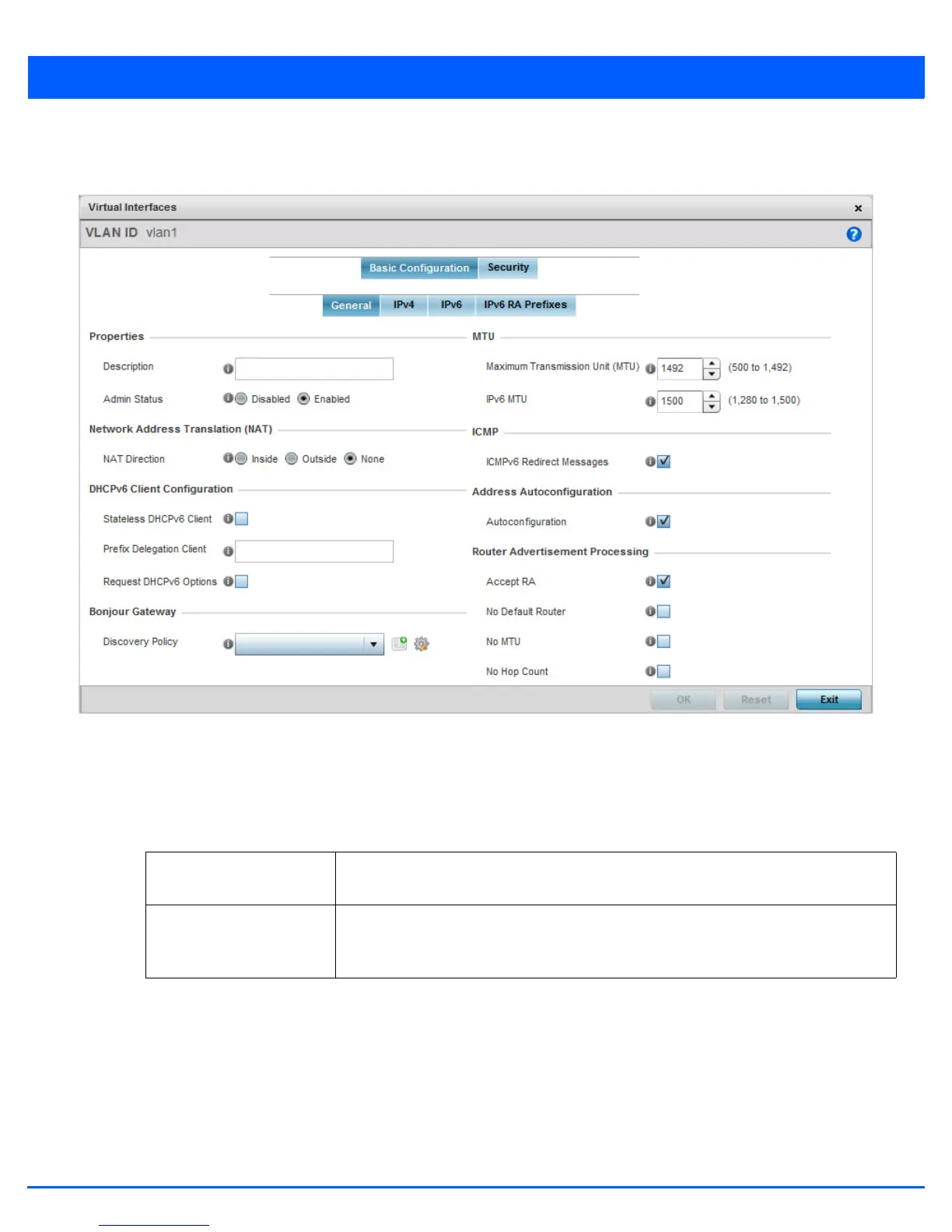 Virtual Interfaces
×
VLAN ID vlan1

Basic Configuration
Security

General
IPv4
IPv6
IPv6 RA Prefixes

Properties

Description

Admin Status Disabled Enabled

Network Address Translation (NAT)

NAT Direction Inside Outside None

DHCPv6 Client Configuration

Stateless DHCPv6 Client ☐

Prefix Delegation Client

Request DHCPv6 Options ☐

Bonjour Gateway

Discovery Policy

MTU

Maximum Transmission Unit (MTU) 1492 (500 to 1,492)

IPv6 MTU 1500 (1,280 to 1,500)

ICMP

ICMPv6 Redirect Messages ☑

Address Autoconfiguration

Autoconfiguration ☑

Router Advertisement Processing

Accept RA ☑

No Default Router ☐

No MTU ☐

No Hop Count ☐

OK Reset Exit